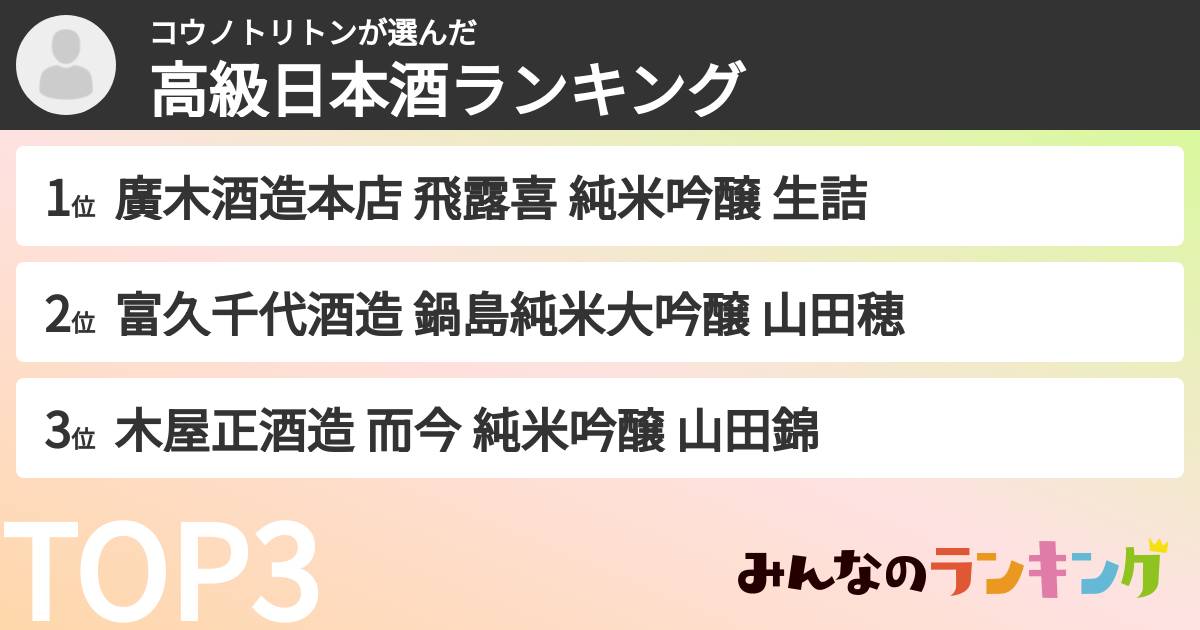 コウノトリトンが選んだ
高級日本酒ランキング

1位 廣木酒造本店 飛露喜 純米吟醸 生詰

2位 富久千代酒造 鍋島純米大吟醸 山田穂

3位 木屋正酒造 而今 純米吟醸 山田錦

TOP3

みんなのランキング